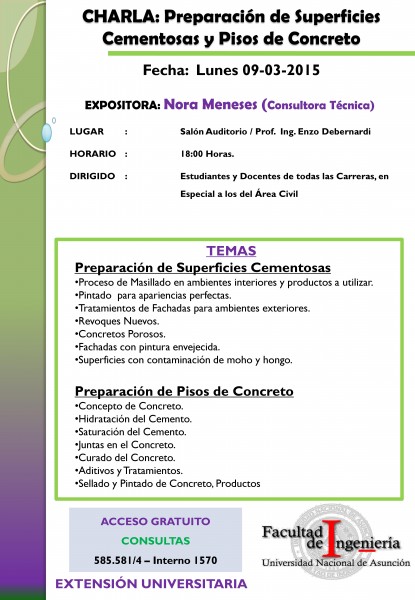 CHARLA: Preparación de Superficies Cementosas y Pisos de Concreto

Fecha: Lunes 09-03-2015

EXPOSITORA: Nora Meneses (Consultora Técnica)

LUGAR : Salón Auditorio / Prof. Ing. Enzo Debernardi

HORARIO : 18:00 Horas.

DIRIGIDO : Estudiantes y Docentes de todas las Carreras, en Especial a los del Área Civil

TEMAS

Preparación de Superficies Cementosas
•Proceso de Masillado en ambientes interiores y productos a utilizar.
•Pintado para apariencias perfectas.
•Tratamientos de Fachadas para ambientes exteriores.
•Revoques Nuevos.
•Concretos Porosos.
•Fachadas con pintura envejecida.
•Superficies con contaminación de moho y hongo.

Preparación de Pisos de Concreto
•Concepto de Concreto.
•Hidratación del Cemento.
•Saturación del Cemento.
•Juntas en el Concreto.
•Curado del Concreto.
•Aditivos y Tratamientos.
•Sellado y Pintado de Concreto, Productos

ACCESO GRATUITO
CONSULTAS
585.581/4 – Interno 1570

Facultad de Ingeniería
Universidad Nacional de Asunción

EXTENSIÓN UNIVERSITARIA